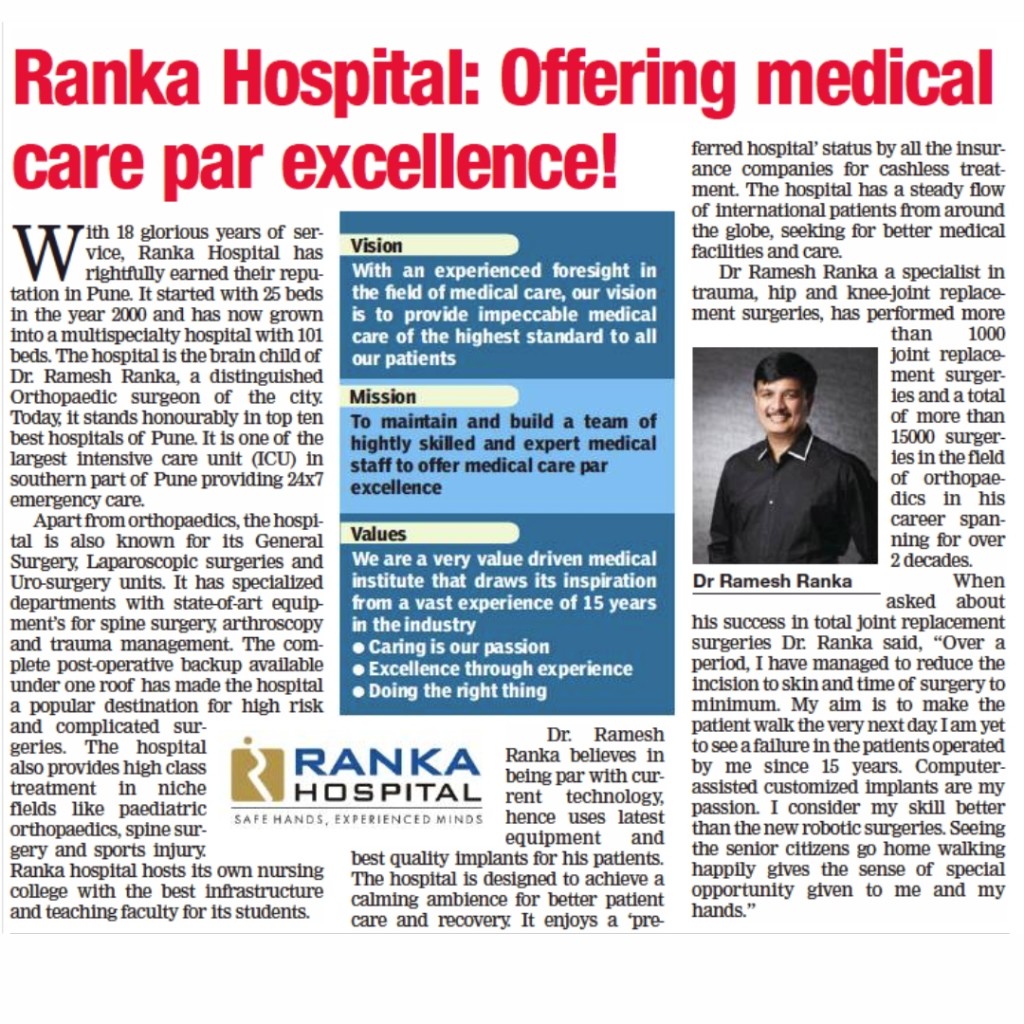 Ranka Hospital: Offering medical care par excellence!

With 18 glorious years of service, Ranka Hospital has rightfully earned their reputation in Pune. It started with 25 beds in the year 2000 and has now grown into a multispecialty hospital with 101 beds. The hospital is the brain child of Dr. Ramesh Ranka, a distinguished Orthopaedic surgeon of the city. Today, it stands honourably in top ten best hospitals of Pune. It is one of the largest intensive care unit (ICU) in southern part of Pune providing 24x7 emergency care.

Apart from orthopaedics, the hospital is also known for its General Surgery, Laparoscopic surgeries and Uro-surgery units. It has specialized departments with state-of-art equipment's for spine surgery, arthroscopy and trauma management. The complete post-operative backup available under one roof has made the hospital a popular destination for high risk and complicated surgeries. The hospital also provides high class treatment in niche fields like paediatric orthopaedics, spine surgery and sports injury.

Ranka hospital hosts its own nursing college with the best infrastructure and teaching faculty for its students.

Vision
With an experienced foresight in the field of medical care, our vision is to provide impeccable medical care of the highest standard to all our patients

Mission
To maintain and build a team of hightly skilled and expert medical staff to offer medical care par excellence

Values
We are a very value driven medical institute that draws its inspiration from a vast experience of 15 years in the industry
● Caring is our passion
● Excellence through experience
● Doing the right thing

RANKA HOSPITAL
SAFE HANDS, EXPERIENCED MINDS

Dr. Ramesh Ranka believes in being par with current technology, hence uses latest equipment and best quality implants for his patients. The hospital is designed to achieve a calming ambience for better patient care and recovery. It enjoys a 'preferred hospital' status by all the insurance companies for cashless treatment. The hospital has a steady flow of international patients from around the globe, seeking for better medical facilities and care.

Dr Ramesh Ranka a specialist in trauma, hip and knee-joint replacement surgeries, has performed more than 1000 joint replacement surgeries and a total of more than 15000 surgeries in the field of orthopaedics in his career spanning for over 2 decades.

Dr Ramesh Ranka

When asked about his success in total joint replacement surgeries Dr. Ranka said, "Over a period, I have managed to reduce the incision to skin and time of surgery to minimum. My aim is to make the patient walk the very next day. I am yet to see a failure in the patients operated by me since 15 years. Computer-assisted customized implants are my passion. I consider my skill better than the new robotic surgeries. Seeing the senior citizens go home walking happily gives the sense of special opportunity given to me and my hands."